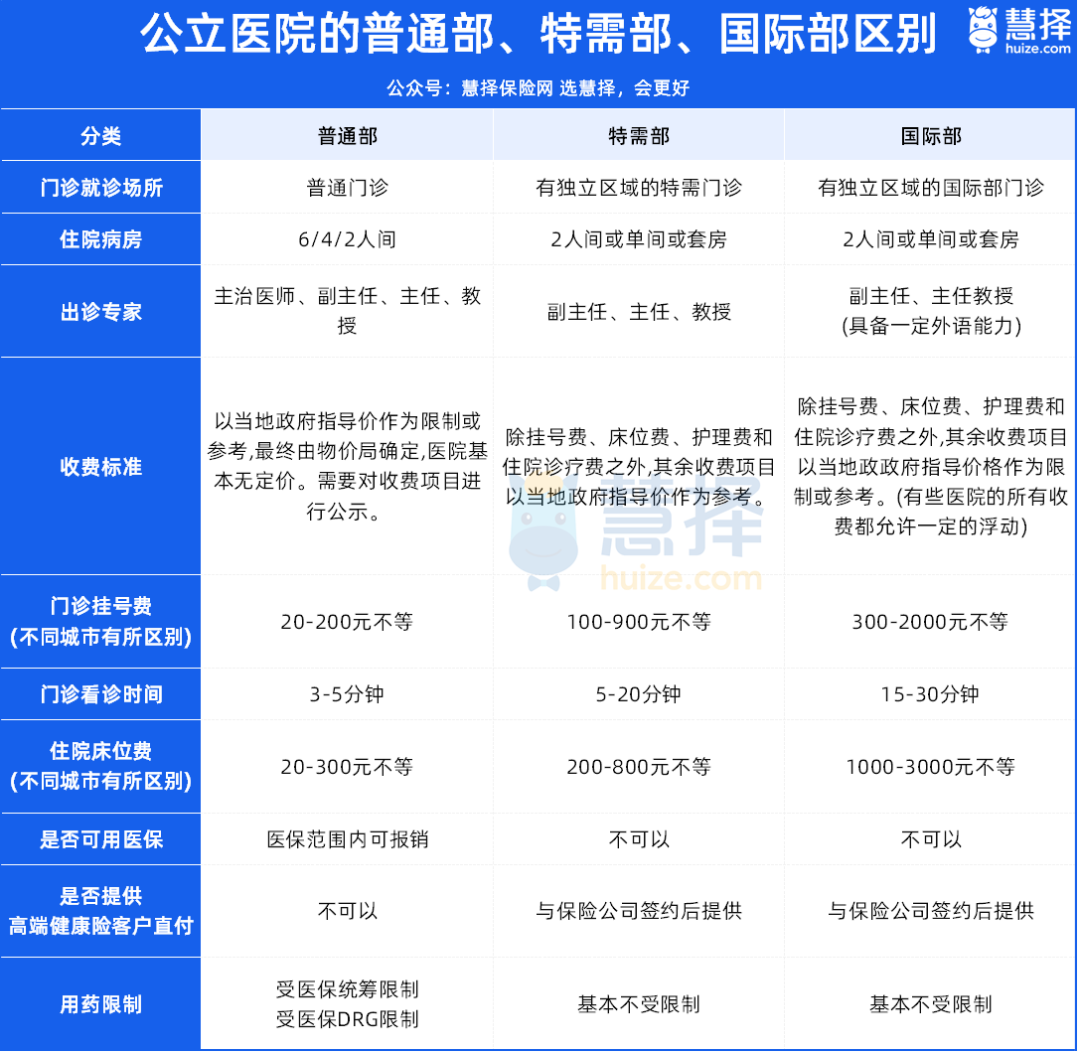 公立医院的普通部、特需部、国际部区别

慧择
huize.com

公众号：慧择保险网 选慧择，会更好

| 分类 | 普通部 | 特需部 | 国际部 |
|---|---|---|---|
| 门诊就诊场所 | 普通门诊 | 有独立区域的特需门诊 | 有独立区域的国际部门诊 |
| 住院病房 | 6/4/2人间 | 2人间或单间或套房 | 2人间或单间或套房 |
| 出诊专家 | 主治医师、副主任、主任、教授 | 副主任、主任、教授 | 副主任、主任教授 (具备一定外语能力) |
| 收费标准 | 以当地政府指导价作为限制或参考,最终由物价局确定,医院基本无定价。需要对收费项目进行公示。 | 除挂号费、床位费、护理费和住院诊疗费之外,其余收费项目以当地政府指导价作为参考。 | 除挂号费、床位费、护理费和住院诊疗费之外,其余收费项目以当地政政府指导价格作为限制或参考。(有些医院的所有收费都允许一定的浮动) |
| 门诊挂号费 (不同城市有所区别) | 20-200元不等 | 100-900元不等 | 300-2000元不等 |
| 门诊看诊时间 | 3-5分钟 | 5-20分钟 | 15-30分钟 |
| 住院床位费 (不同城市有所区别) | 20-300元不等 | 200-800元不等 | 1000-3000元不等 |
| 是否可用医保 | 医保范围内可报销 | 不可以 | 不可以 |
| 是否提供 高端健康险客户直付 | 不可以 | 与保险公司签约后提供 | 与保险公司签约后提供 |
| 用药限制 | 受医保统筹限制 受医保DRG限制 | 基本不受限制 | 基本不受限制 |

慧择
huize.com